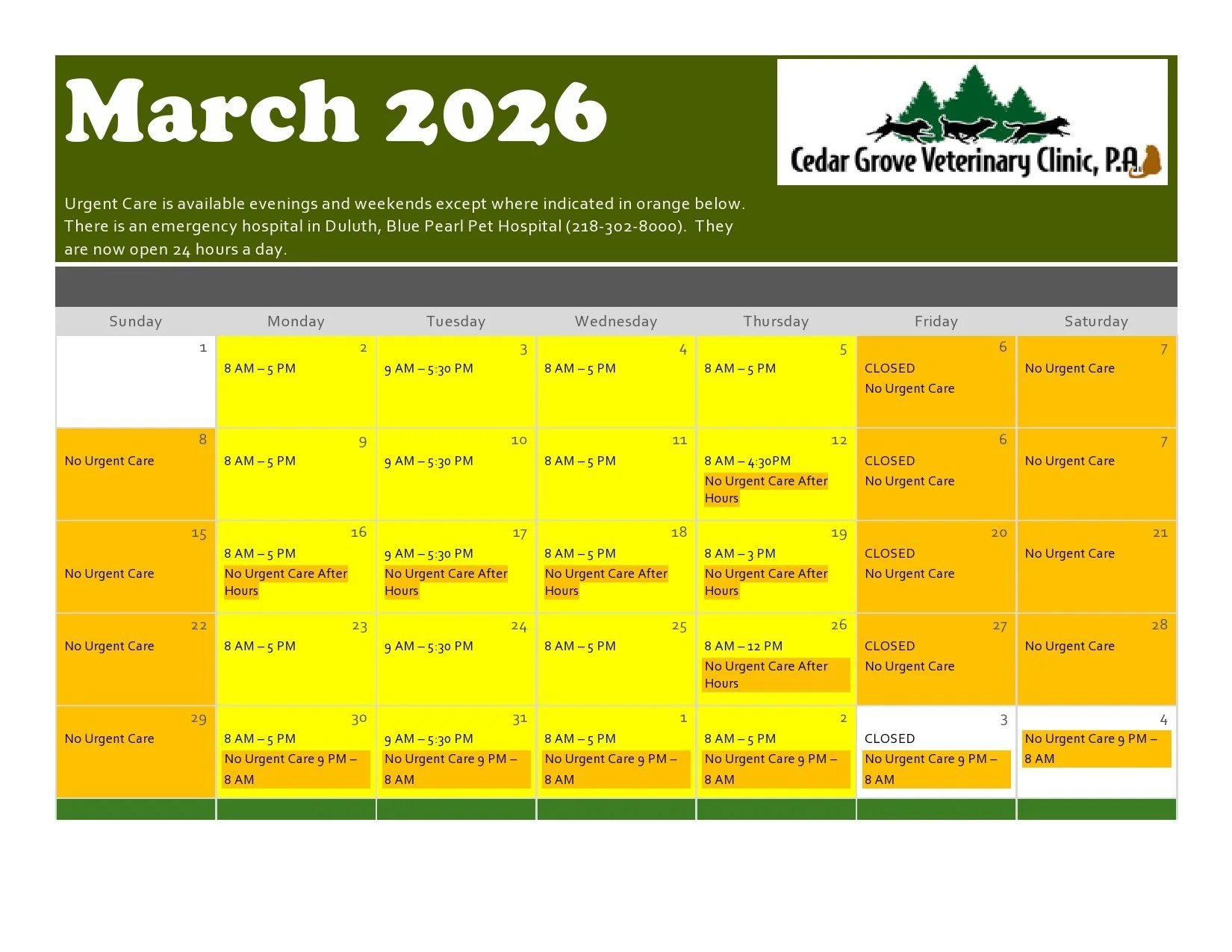 March 2026

Cedar Grove Veterinary Clinic, P.A.

Urgent Care is available evenings and weekends except where indicated in orange below. There is an emergency hospital in Duluth, Blue Pearl Pet Hospital (218-302-8000). They are now open 24 hours a day.

| Sunday | Monday | Tuesday | Wednesday | Thursday | Friday | Saturday |
|---|---|---|---|---|---|---|
| 1 | 2 8 AM – 5 PM | 3 9 AM – 5:30 PM | 4 8 AM – 5 PM | 5 8 AM – 5 PM | 6 CLOSED No Urgent Care | 7 No Urgent Care |
| 8 No Urgent Care | 9 8 AM – 5 PM | 10 9 AM – 5:30 PM | 11 8 AM – 5 PM | 12 8 AM – 4:30PM No Urgent Care After Hours | 6 CLOSED No Urgent Care | 7 No Urgent Care |
| 15 No Urgent Care | 16 8 AM – 5 PM No Urgent Care After Hours | 17 9 AM – 5:30 PM No Urgent Care After Hours | 18 8 AM – 5 PM No Urgent Care After Hours | 19 8 AM – 3 PM No Urgent Care After Hours | 20 CLOSED No Urgent Care | 21 No Urgent Care |
| 22 No Urgent Care | 23 8 AM – 5 PM | 24 9 AM – 5:30 PM | 25 8 AM – 5 PM | 26 8 AM – 12 PM No Urgent Care After Hours | 27 CLOSED No Urgent Care | 28 No Urgent Care |
| 29 No Urgent Care | 30 8 AM – 5 PM No Urgent Care 9 PM – 8 AM | 31 9 AM – 5:30 PM No Urgent Care 9 PM – 8 AM | 1 8 AM – 5 PM No Urgent Care 9 PM – 8 AM | 2 8 AM – 5 PM No Urgent Care 9 PM – 8 AM | 3 CLOSED No Urgent Care 9 PM – 8 AM | 4 No Urgent Care 9 PM – 8 AM |